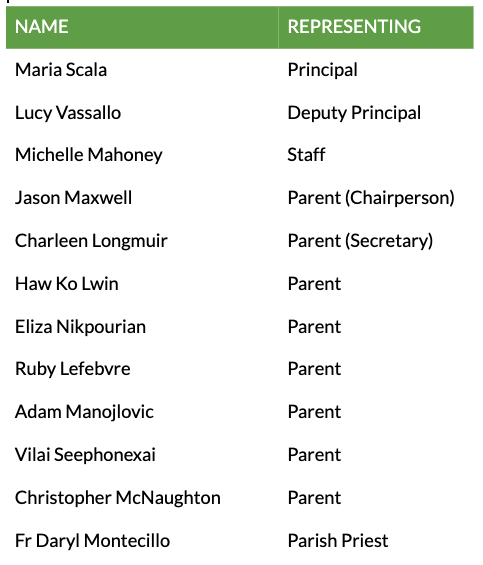 | NAME | REPRESENTING |
|---|---|
| Maria Scala | Principal |
| Lucy Vassallo | Deputy Principal |
| Michelle Mahoney | Staff |
| Jason Maxwell | Parent (Chairperson) |
| Charleen Longmuir | Parent (Secretary) |
| Haw Ko Lwin | Parent |
| Eliza Nikpourian | Parent |
| Ruby Lefebvre | Parent |
| Adam Manojlovic | Parent |
| Vilai Seephonexai | Parent |
| Christopher McNaughton | Parent |
| Fr Daryl Montecillo | Parish Priest |